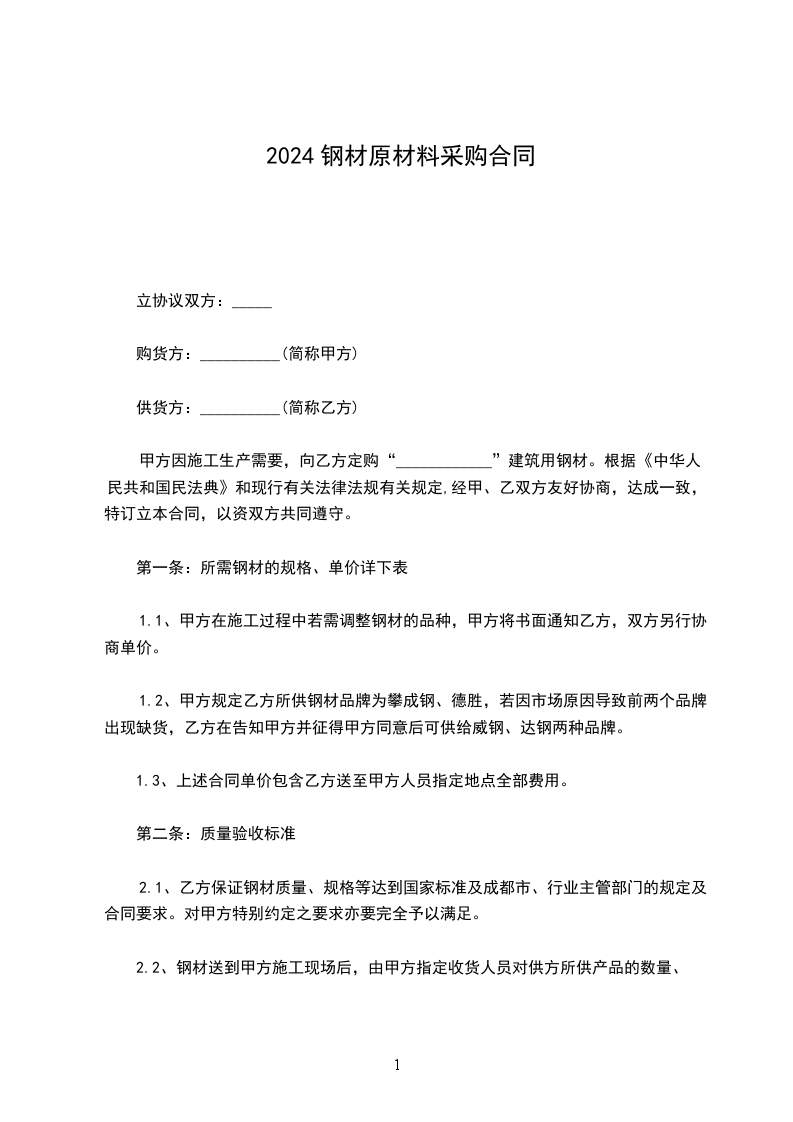 2024 钢材原材料采购合同

立协议双方：_____

购货方：__________(简称甲方)

供货方：__________(简称乙方)

甲方因施工生产需要，向乙方定购“____________”建筑用钢材。根据《中华人民共和国民法典》和现行有关法律法规有关规定,经甲、乙双方友好协商，达成一致，特订立本合同，以资双方共同遵守。

第一条：所需钢材的规格、单价详下表

1.1、甲方在施工过程中若需调整钢材的品种，甲方将书面通知乙方，双方另行协商单价。

1.2、甲方规定乙方所供钢材品牌为攀成钢、德胜，若因市场原因导致前两个品牌出现缺货，乙方在告知甲方并征得甲方同意后可供给威钢、达钢两种品牌。

1.3、上述合同单价包含乙方送至甲方人员指定地点全部费用。

第二条：质量验收标准

2.1、乙方保证钢材质量、规格等达到国家标准及成都市、行业主管部门的规定及合同要求。对甲方特别约定之要求亦要完全予以满足。

2.2、钢材送到甲方施工现场后，由甲方指定收货人员对供方所供产品的数量、

1